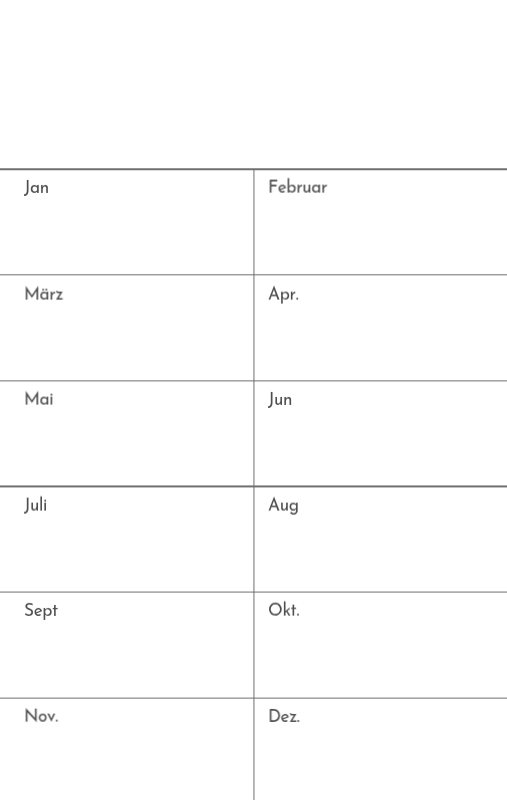 | Jan | Februar |
|---|---|
| März | Apr. |
| Mai | Jun |
| Juli | Aug |
| Sept | Okt. |
| Nov. | Dez. |